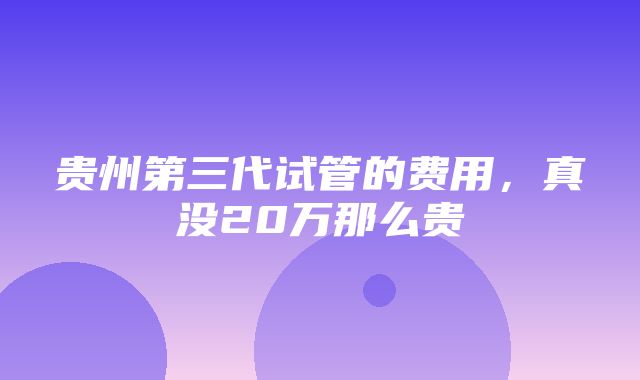 贵州第三代试管的费用，真没20万那么贵